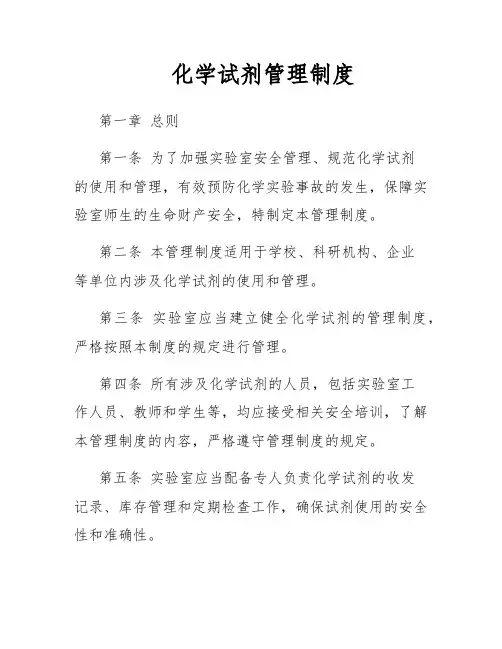 化学试剂管理制度

第一章 总则

第一条 为了加强实验室安全管理、规范化学试剂的使用和管理，有效预防化学实验事故的发生，保障实验室师生的生命财产安全，特制定本管理制度。

第二条 本管理制度适用于学校、科研机构、企业等单位内涉及化学试剂的使用和管理。

第三条 实验室应当建立健全化学试剂的管理制度，严格按照本制度的规定进行管理。

第四条 所有涉及化学试剂的人员，包括实验室工作人员、教师和学生等，均应接受相关安全培训，了解本管理制度的内容，严格遵守管理制度的规定。

第五条 实验室应当配备专人负责化学试剂的收发记录、库存管理和定期检查工作，确保试剂使用的安全性和准确性。